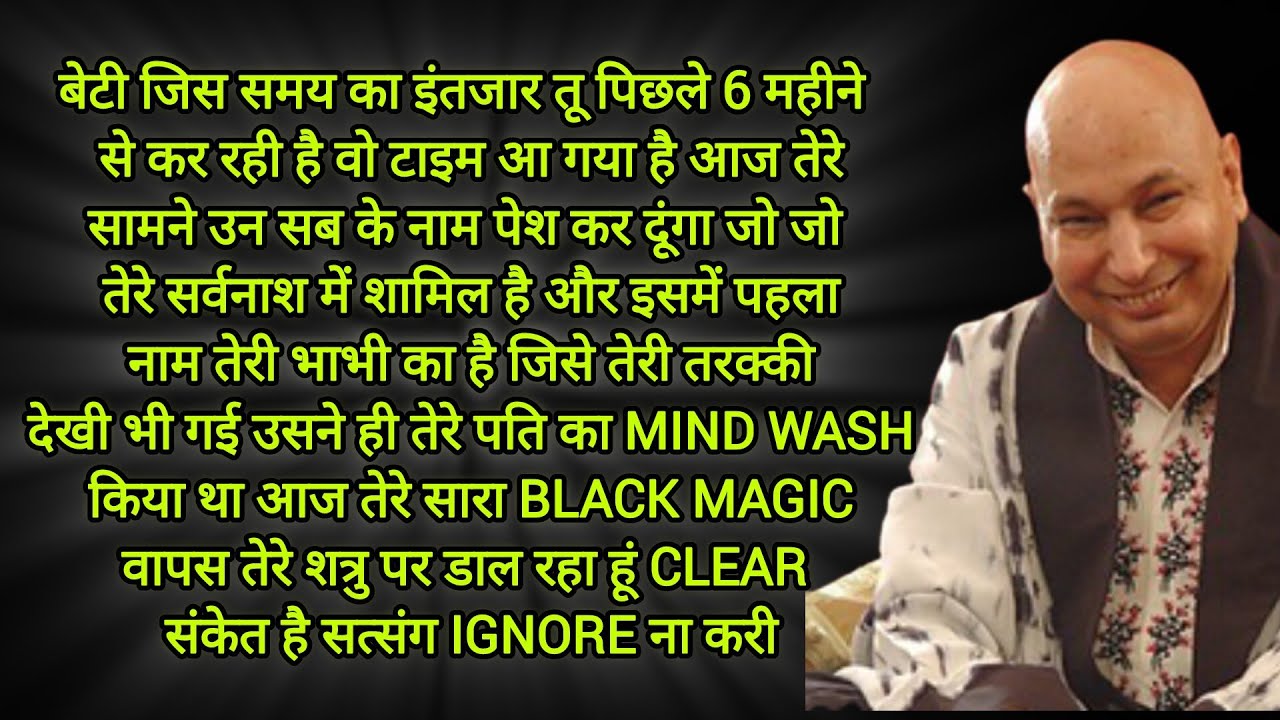 बेटी जिस समय का इंतजार तू पिछले 6 महीने से कर रही है वो टाइम आ गया है आज तेरे सामने उन सब के नाम पेश कर दूंगा जो जो तेरे सर्वनाश में शामिल है और इसमें पहला नाम तेरी भाभी का है जिसे तेरी तरक्की देखी भी गई उसने ही तेरे पति का MIND WASH किया था आज तेरे सारा BLACK MAGIC वापस तेरे शत्रु पर डाल रहा हूं CLEAR संकेत है सत्संग IGNORE ना करी